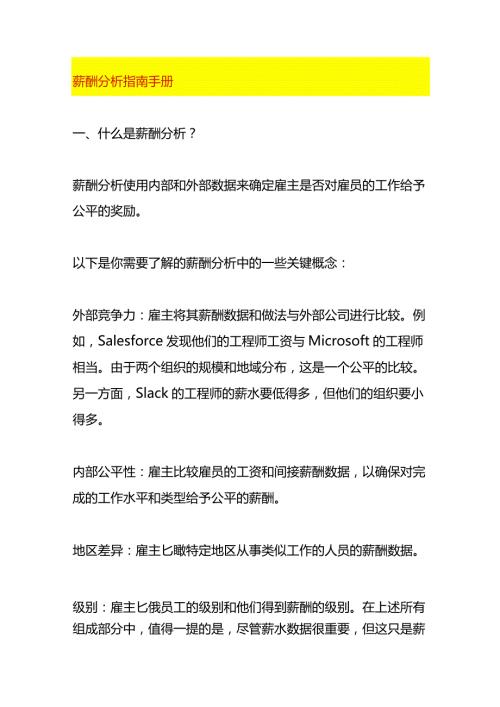 薪酬分析指南手册

一、什么是薪酬分析？

薪酬分析使用内部和外部数据来确定雇主是否对雇员的工作给予公平的奖励。

以下是你需要了解的薪酬分析中的一些关键概念：

外部竞争力：雇主将其薪酬数据和做法与外部公司进行比较。例如，Salesforce 发现他们的工程师工资与 Microsoft 的工程师相当。由于两个组织的规模和地域分布，这是一个公平的比较。另一方面，Slack 的工程师的薪水要低得多，但他们的组织要小得多。

内部公平性：雇主比较雇员的工资和间接薪酬数据，以确保对完成的工作水平和类型给予公平的薪酬。

地区差异：雇主匕瞰特定地区从事类似工作的人员的薪酬数据。

级别：雇主匕俄员工的级别和他们得到薪酬的级别。在上述所有组成部分中，值得一提的是，尽管薪水数据很重要，但这只是薪